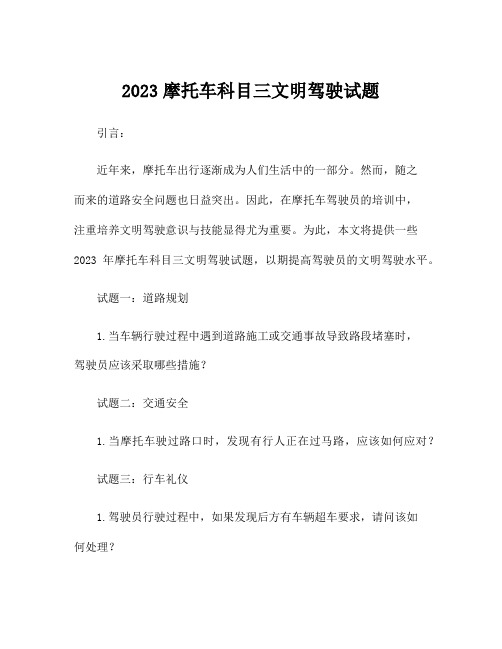 2023 摩托车科目三文明驾驶试题

引言：

近年来，摩托车出行逐渐成为人们生活中的一部分。然而，随之而来的道路安全问题也日益突出。因此，在摩托车驾驶员的培训中，注重培养文明驾驶意识与技能显得尤为重要。为此，本文将提供一些 2023 年摩托车科目三文明驾驶试题，以期提高驾驶员的文明驾驶水平。

试题一：道路规划

1. 当车辆行驶过程中遇到道路施工或交通事故导致路段堵塞时，驾驶员应该采取哪些措施？

试题二：交通安全

1. 当摩托车驶过路口时，发现有行人正在过马路，应该如何应对？

试题三：行车礼仪

1. 驾驶员行驶过程中，如果发现后方有车辆超车要求，请问该如何处理？